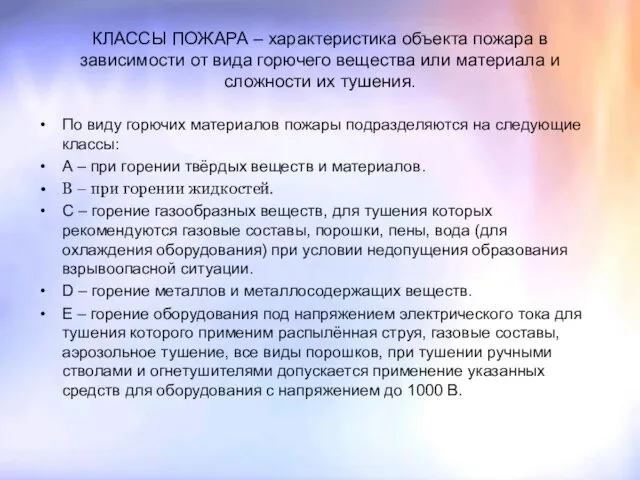 КЛАССЫ ПОЖАРА – характеристика объекта пожара в зависимости от вида горючего вещества или материала и сложности их тушения.

• По виду горючих материалов пожары подразделяются на следующие классы:
• А – при горении твёрдых веществ и материалов.
• В – при горении жидкостей.
• С – горение газообразных веществ, для тушения которых рекомендуются газовые составы, порошки, пены, вода (для охлаждения оборудования) при условии недопущения образования взрывоопасной ситуации.
• D – горение металлов и металлосодержащих веществ.
• Е – горение оборудования под напряжением электрического тока для тушения которого применим распылённая струя, газовые составы, аэрозольное тушение, все виды порошков, при тушении ручными стволами и огнетушителями допускается применение указанных средств для оборудования с напряжением до 1000 В.